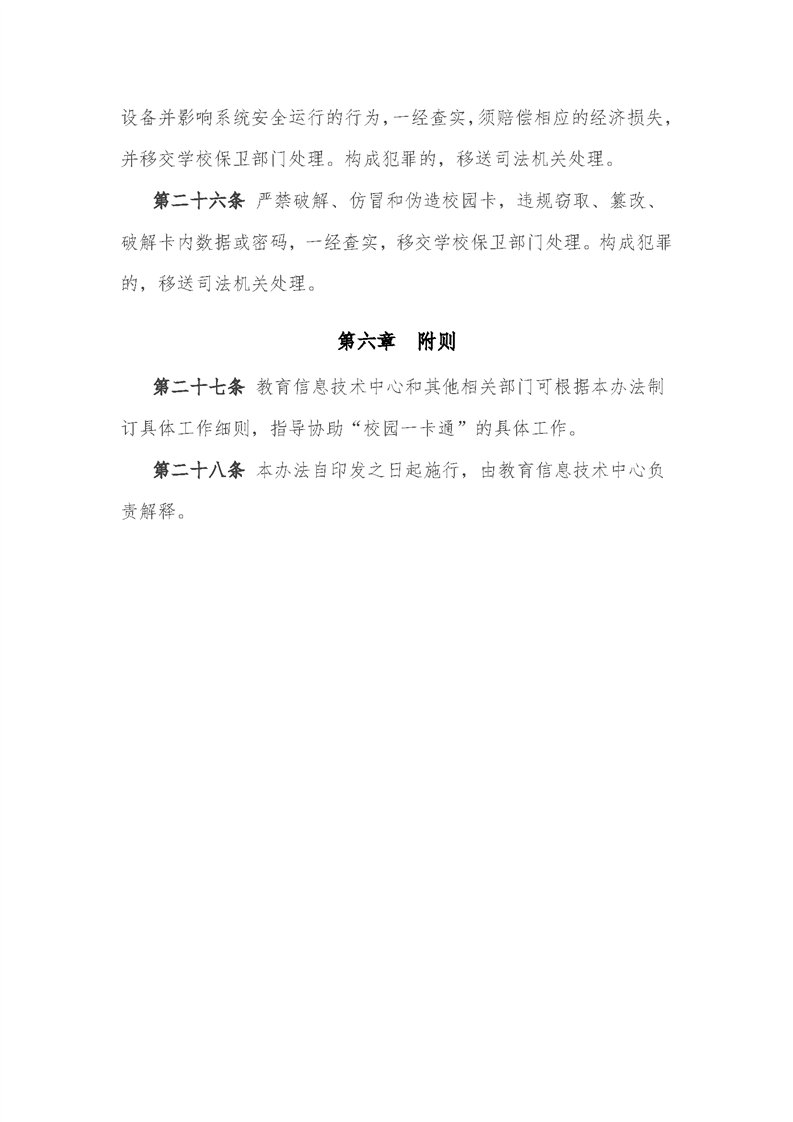 设备并影响系统安全运行的行为，一经查实，须赔偿相应的经济损失，并移交学校保卫部门处理。构成犯罪的，移送司法机关处理。

第二十六条 严禁破解、仿冒和伪造校园卡，违规窃取、篡改、破解卡内数据或密码，一经查实，移交学校保卫部门处理。构成犯罪的，移送司法机关处理。

第六章 附则

第二十七条 教育信息技术中心和其他相关部门可根据本办法制订具体工作细则，指导协助“校园一卡通”的具体工作。

第二十八条 本办法自印发之日起施行，由教育信息技术中心负责解释。